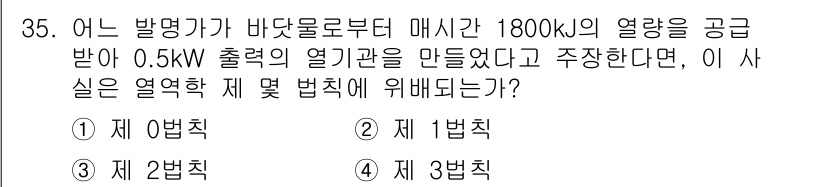 35. 어느 발명가가 바닷물로부터 매시간 1800kJ의 열량을 공급받아 0.5kW 출력의 열기관을 만들었다고 주장한다면, 이 사실은 열역학 제 몇 법칙에 위배되는가?

① 제 0법칙
② 제 1법칙
③ 제 2법칙
④ 제 3법칙